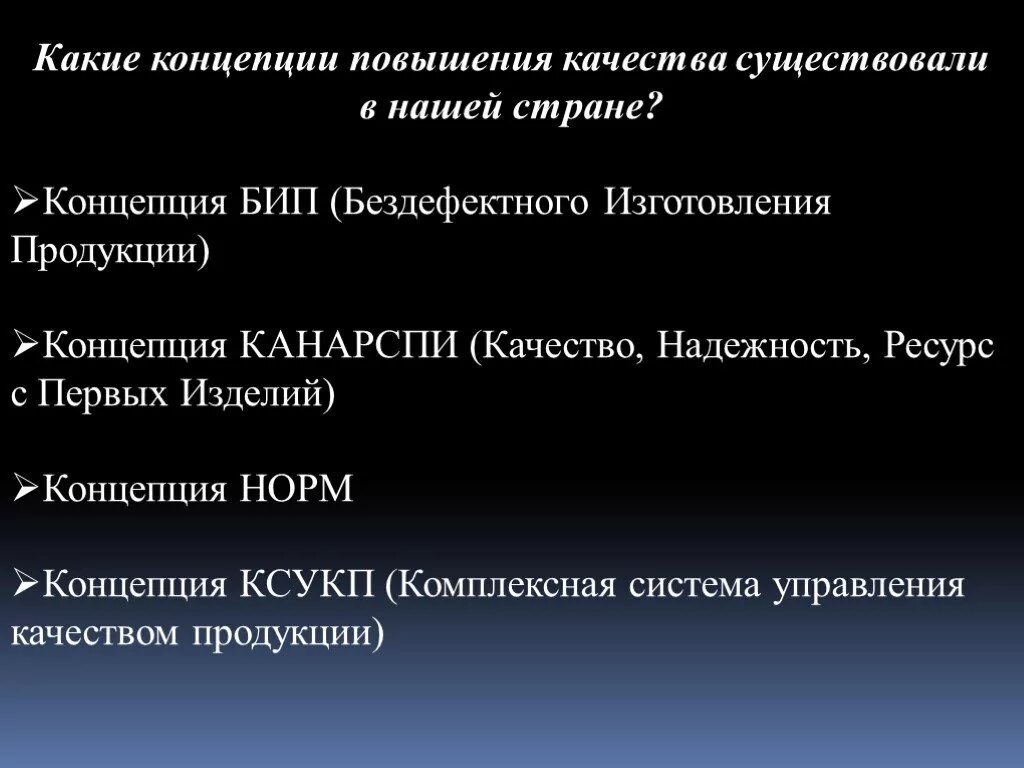 Какие концепции повышения качества существовали в нашей стране?

➢Концепция БИП (Бездефектного Изготовления Продукции)

➢Концепция КАНАРСПИ (Качество, Надежность, Ресурс с Первых Изделий)

➢Концепция НОРМ

➢Концепция КСУКП (Комплексная система управления качеством продукции)